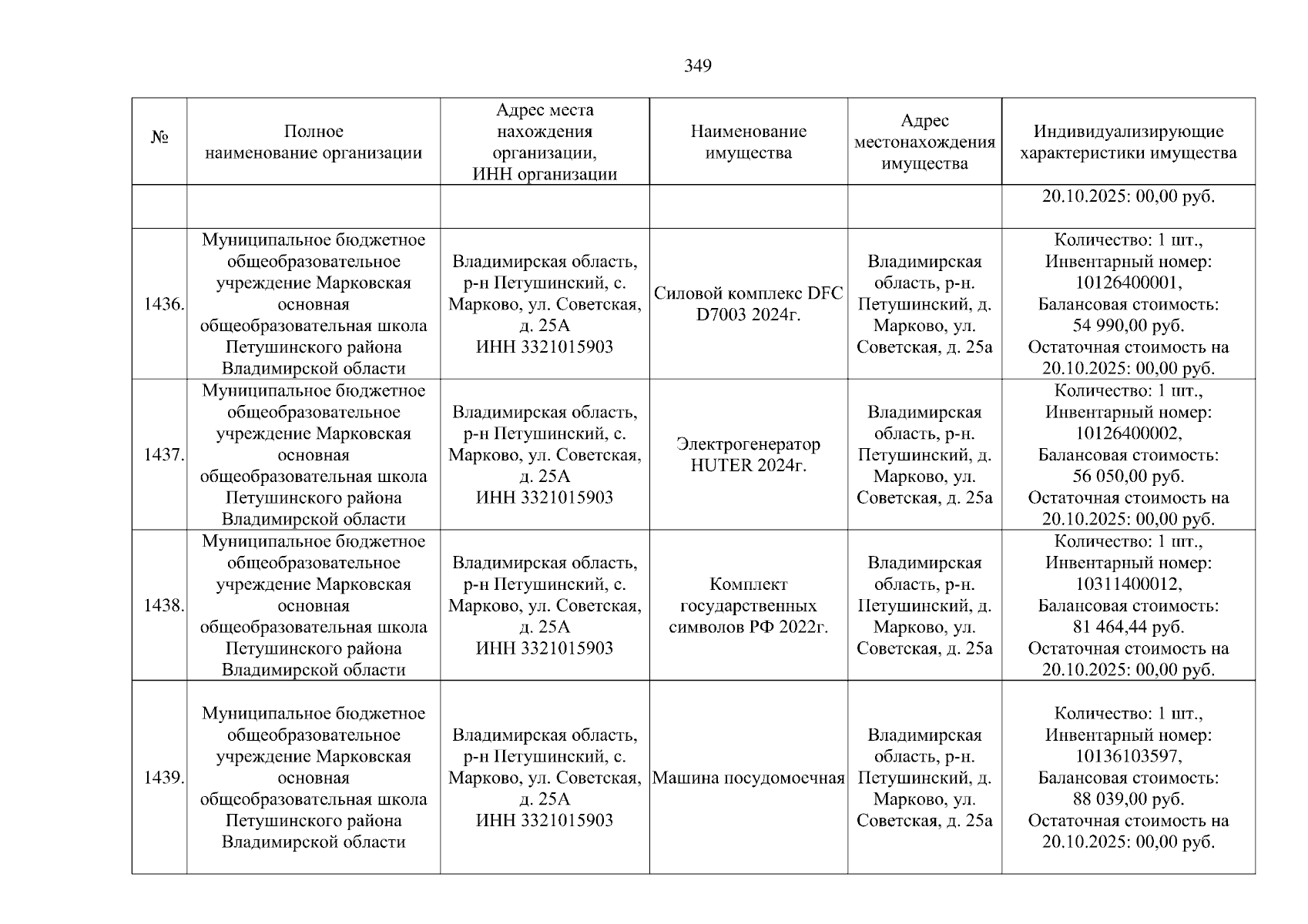 349

| № | Полное наименование организации | Адрес места нахождения организации, ИНН организации | Наименование имущества | Адрес местонахождения имущества | Индивидуализирующие характеристики имущества |
|---|---|---|---|---|---|
| | | | | | 20.10.2025: 00,00 руб. |
| 1436. | Муниципальное бюджетное общеобразовательное учреждение Марковская основная общеобразовательная школа Петушинского района Владимирской области | Владимирская область, р-н Петушинский, с. Марково, ул. Советская, д. 25А ИНН 3321015903 | Силовой комплекс DFC D7003 2024г. | Владимирская область, р-н. Петушинский, д. Марково, ул. Советская, д. 25а | Количество: 1 шт., Инвентарный номер: 10126400001, Балансовая стоимость: 54 990,00 руб. Остаточная стоимость на 20.10.2025: 00,00 руб. |
| 1437. | Муниципальное бюджетное общеобразовательное учреждение Марковская основная общеобразовательная школа Петушинского района Владимирской области | Владимирская область, р-н Петушинский, с. Марково, ул. Советская, д. 25А ИНН 3321015903 | Электрогенератор HUTER 2024г. | Владимирская область, р-н. Петушинский, д. Марково, ул. Советская, д. 25а | Количество: 1 шт., Инвентарный номер: 10126400002, Балансовая стоимость: 56 050,00 руб. Остаточная стоимость на 20.10.2025: 00,00 руб. |
| 1438. | Муниципальное бюджетное общеобразовательное учреждение Марковская основная общеобразовательная школа Петушинского района Владимирской области | Владимирская область, р-н Петушинский, с. Марково, ул. Советская, д. 25А ИНН 3321015903 | Комплект государственных символов РФ 2022г. | Владимирская область, р-н. Петушинский, д. Марково, ул. Советская, д. 25а | Количество: 1 шт., Инвентарный номер: 10311400012, Балансовая стоимость: 81 464,44 руб. Остаточная стоимость на 20.10.2025: 00,00 руб. |
| 1439. | Муниципальное бюджетное общеобразовательное учреждение Марковская основная общеобразовательная школа Петушинского района Владимирской области | Владимирская область, р-н Петушинский, с. Марково, ул. Советская, д. 25А ИНН 3321015903 | Машина посудомоечная | Владимирская область, р-н. Петушинский, д. Марково, ул. Советская, д. 25а | Количество: 1 шт., Инвентарный номер: 10136103597, Балансовая стоимость: 88 039,00 руб. Остаточная стоимость на 20.10.2025: 00,00 руб. |